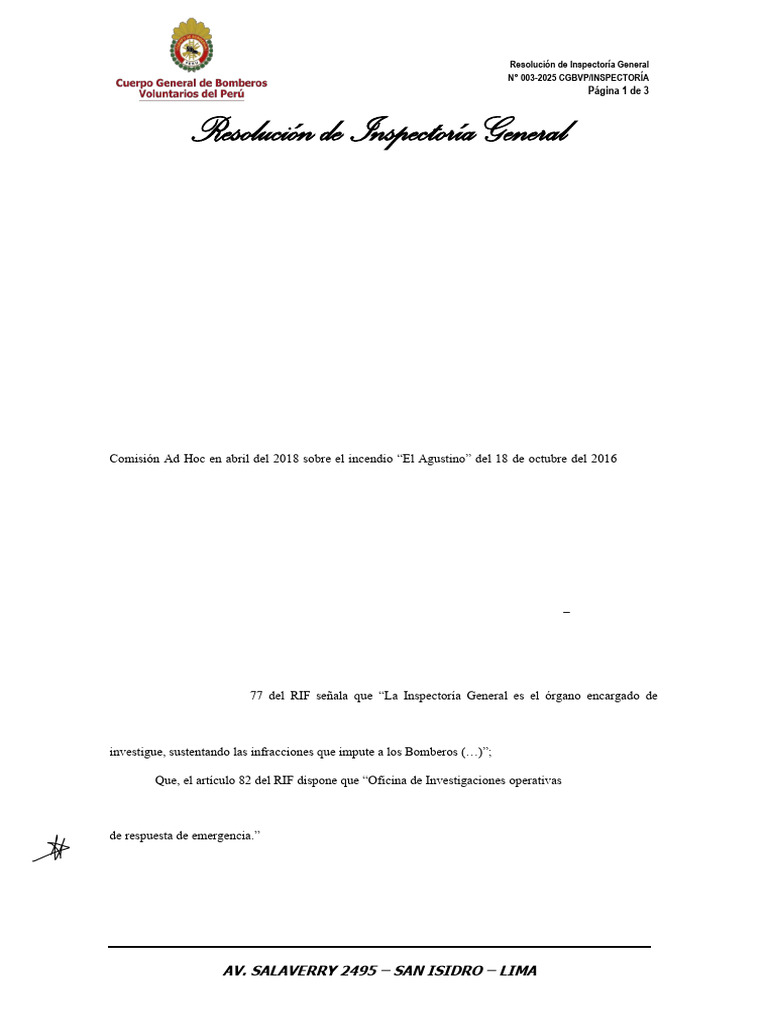 Cuerpo General de Bomberos Voluntarios del Perú

Resolución de Inspectoría General
N° 003-2025 CGBVP/INSPECTORÍA
Página 1 de 3

Resolución de Inspectoría General

Comisión Ad Hoc en abril del 2018 sobre el incendio “El Agustino” del 18 de octubre del 2016

–

77 del RIF señala que “La Inspectoría General es el órgano encargado de

investigue, sustentando las infracciones que impute a los Bomberos (…)”;

Que, el artículo 82 del RIF dispone que “Oficina de Investigaciones operativas

de respuesta de emergencia.”

AV. SALAVERRY 2495 – SAN ISIDRO – LIMA